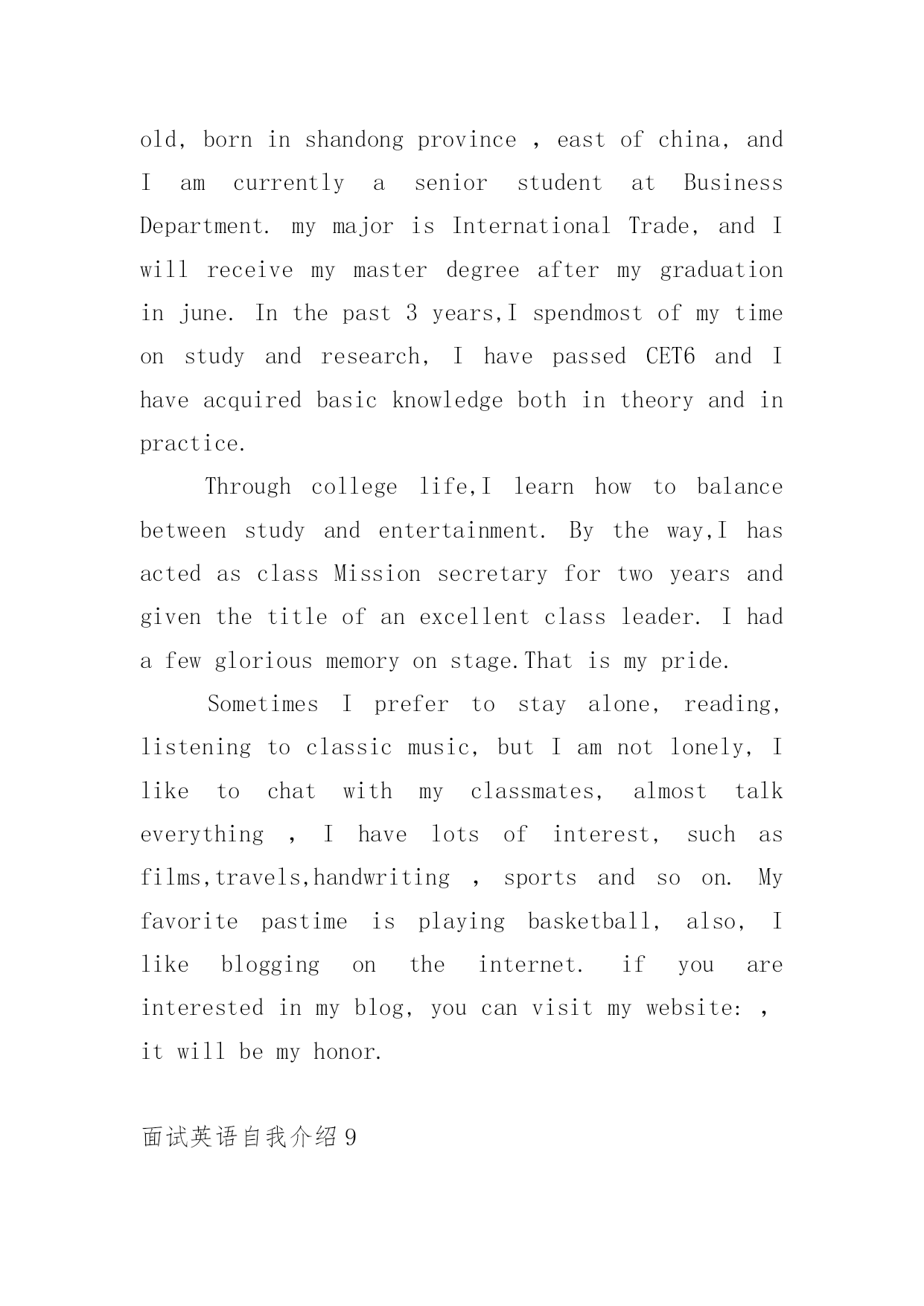 old, born in shandong province , east of china, and I am currently a senior student at Business Department. my major is International Trade, and I will receive my master degree after my graduation in june. In the past 3 years,I spendmost of my time on study and research, I have passed CET6 and I have acquired basic knowledge both in theory and in practice.

Through college life,I learn how to balance between study and entertainment. By the way,I has acted as class Mission secretary for two years and given the title of an excellent class leader. I had a few glorious memory on stage.That is my pride.

Sometimes I prefer to stay alone, reading, listening to classic music, but I am not lonely, I like to chat with my classmates, almost talk everything , I have lots of interest, such as films,travels,handwriting , sports and so on. My favorite pastime is playing basketball, also, I like blogging on the internet. if you are interested in my blog, you can visit my website: , it will be my honor.

面试英语自我介绍9